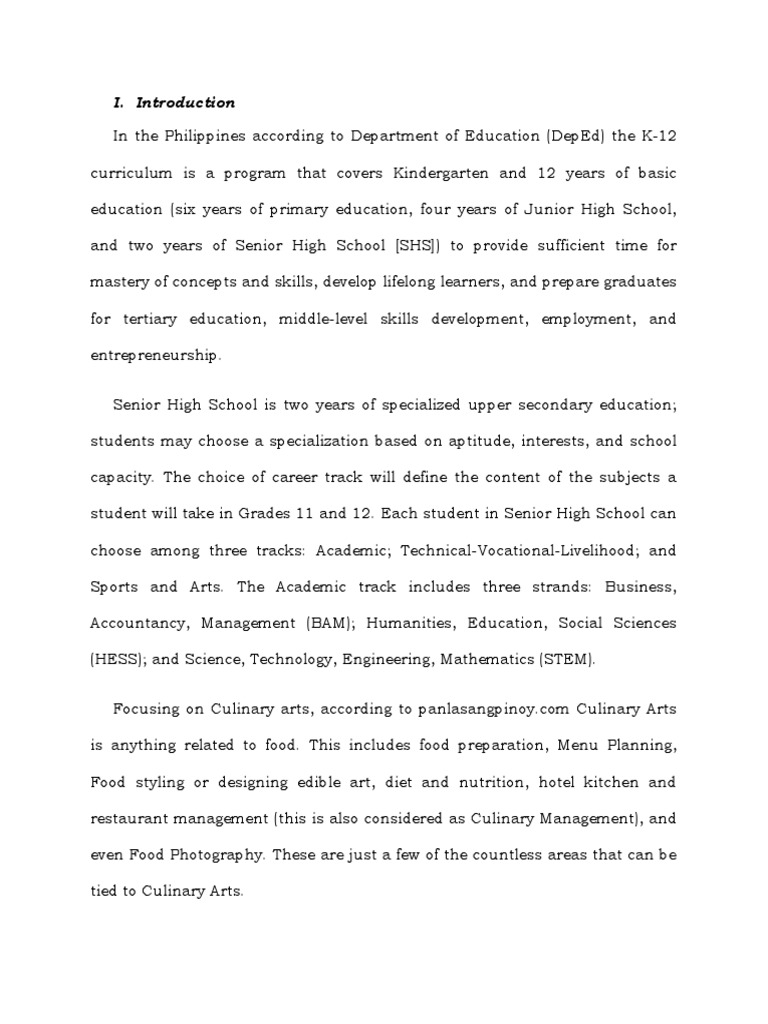 I. Introduction

In the Philippines according to Department of Education (DepEd) the K-12 curriculum is a program that covers Kindergarten and 12 years of basic education (six years of primary education, four years of Junior High School, and two years of Senior High School [SHS]) to provide sufficient time for mastery of concepts and skills, develop lifelong learners, and prepare graduates for tertiary education, middle-level skills development, employment, and entrepreneurship.

Senior High School is two years of specialized upper secondary education; students may choose a specialization based on aptitude, interests, and school capacity. The choice of career track will define the content of the subjects a student will take in Grades 11 and 12. Each student in Senior High School can choose among three tracks: Academic; Technical-Vocational-Livelihood; and Sports and Arts. The Academic track includes three strands: Business, Accountancy, Management (BAM); Humanities, Education, Social Sciences (HESS); and Science, Technology, Engineering, Mathematics (STEM).

Focusing on Culinary arts, according to panlasangpinoy.com Culinary Arts is anything related to food. This includes food preparation, Menu Planning, Food styling or designing edible art, diet and nutrition, hotel kitchen and restaurant management (this is also considered as Culinary Management), and even Food Photography. These are just a few of the countless areas that can be tied to Culinary Arts.